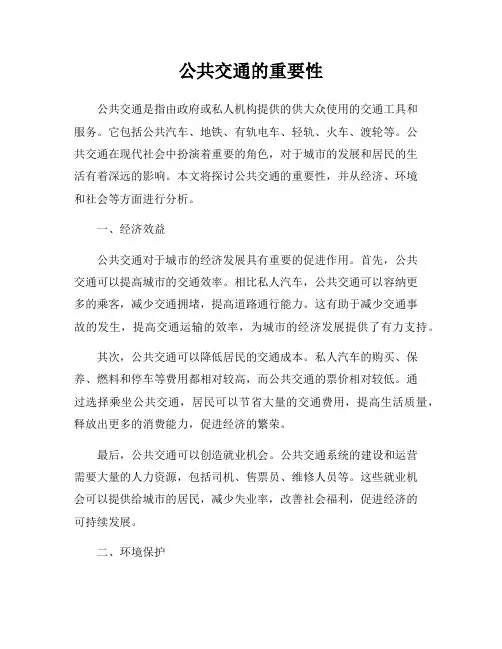 公共交通的重要性

公共交通是指由政府或私人机构提供的供大众使用的交通工具和服务。它包括公共汽车、地铁、有轨电车、轻轨、火车、渡轮等。公共交通在现代社会中扮演着重要的角色，对于城市的发展和居民的生活有着深远的影响。本文将探讨公共交通的重要性，并从经济、环境和社会等方面进行分析。

一、经济效益

公共交通对于城市的经济发展具有重要的促进作用。首先，公共交通可以提高城市的交通效率。相比私人汽车，公共交通可以容纳更多的乘客，减少交通拥堵，提高道路通行能力。这有助于减少交通事故的发生，提高交通运输的效率，为城市的经济发展提供了有力支持。

其次，公共交通可以降低居民的交通成本。私人汽车的购买、保养、燃料和停车等费用都相对较高，而公共交通的票价相对较低。通过选择乘坐公共交通，居民可以节省大量的交通费用，提高生活质量，释放出更多的消费能力，促进经济的繁荣。

最后，公共交通可以创造就业机会。公共交通系统的建设和运营需要大量的人力资源，包括司机、售票员、维修人员等。这些就业机会可以提供给城市的居民，减少失业率，改善社会福利，促进经济的可持续发展。

二、环境保护